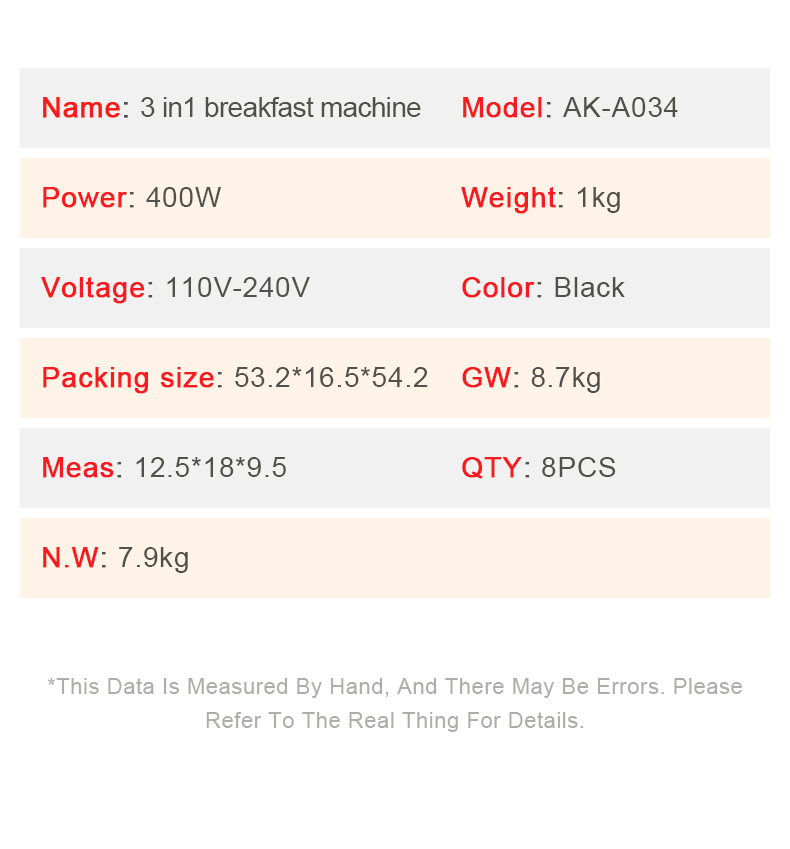 Name: 3 in1 breakfast machine
Model: AK-A034

Power: 400W
Weight: 1kg

Voltage: 110V-240V
Color: Black

Packing size: 53.2*16.5*54.2
GW: 8.7kg

Meas: 12.5*18*9.5
QTY: 8PCS

N.W: 7.9kg

*This Data Is Measured By Hand, And There May Be Errors. Please Refer To The Real Thing For Details.